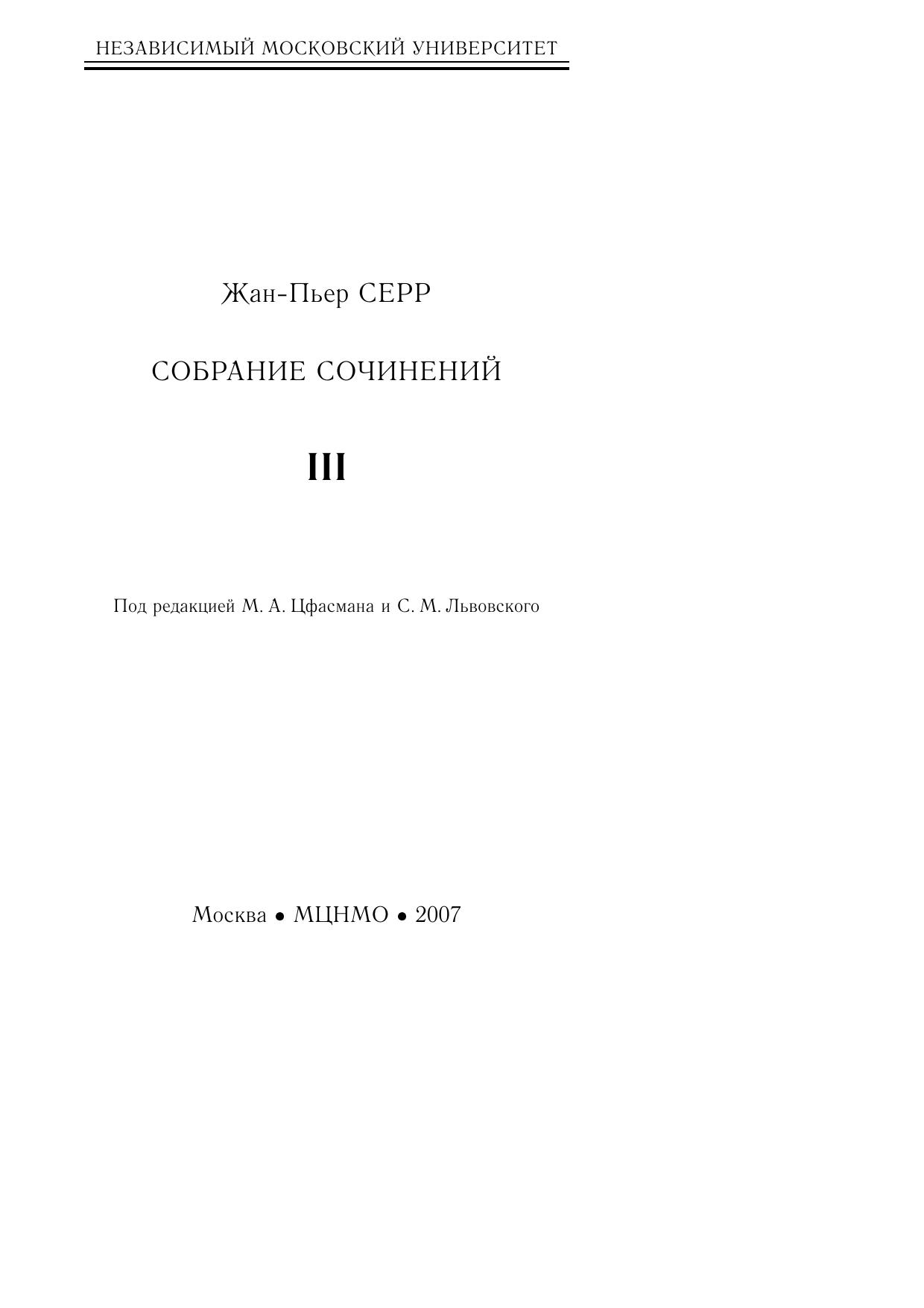 НЕЗАВИСИМЫЙ МОСКОВСКИЙ УНИВЕРСИТЕТ

Жан-Пьер СЕРР

СОБРАНИЕ СОЧИНЕНИЙ

III

Под редакцией М. А. Цфасмана и С. М. Львовского

Москва • МЦНМО • 2007